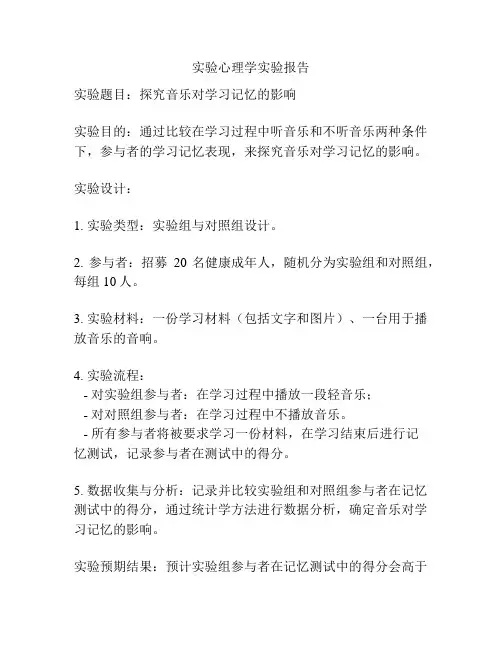 实验心理学实验报告

实验题目：探究音乐对学习记忆的影响

实验目的：通过比较在学习过程中听音乐和不听音乐两种条件下，参与者的学习记忆表现，来探究音乐对学习记忆的影响。

实验设计：

1. 实验类型：实验组与对照组设计。

2. 参与者：招募 20 名健康成年人，随机分为实验组和对照组，每组 10 人。

3. 实验材料：一份学习材料（包括文字和图片）、一台用于播放音乐的音响。

4. 实验流程：
- 对实验组参与者：在学习过程中播放一段轻音乐；
- 对对照组参与者：在学习过程中不播放音乐。
- 所有参与者将被要求学习一份材料，在学习结束后进行记忆测试，记录参与者在测试中的得分。

5. 数据收集与分析：记录并比较实验组和对照组参与者在记忆测试中的得分，通过统计学方法进行数据分析，确定音乐对学习记忆的影响。

实验预期结果：预计实验组参与者在记忆测试中的得分会高于